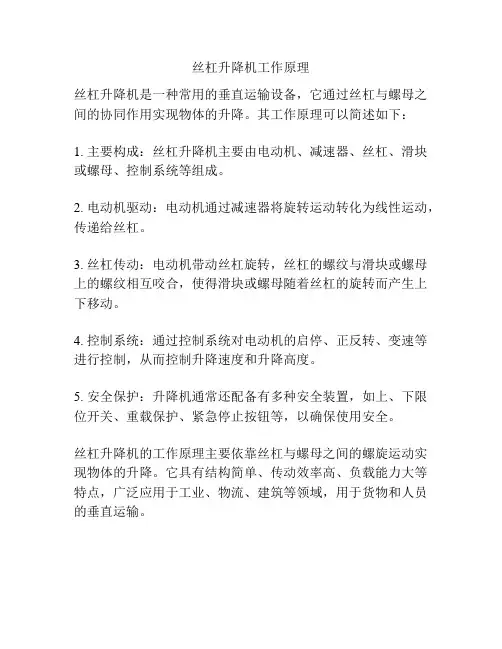 丝杠升降机工作原理

丝杠升降机是一种常用的垂直运输设备，它通过丝杠与螺母之间的协同作用实现物体的升降。其工作原理可以简述如下：

1. 主要构成：丝杠升降机主要由电动机、减速器、丝杠、滑块或螺母、控制系统等组成。

2. 电动机驱动：电动机通过减速器将旋转运动转化为线性运动，传递给丝杠。

3. 丝杠传动：电动机带动丝杠旋转，丝杠的螺纹与滑块或螺母上的螺纹相互咬合，使得滑块或螺母随着丝杠的旋转而产生上下移动。

4. 控制系统：通过控制系统对电动机的启停、正反转、变速等进行控制，从而控制升降速度和升降高度。

5. 安全保护：升降机通常还配备有多种安全装置，如上、下限位开关、重载保护、紧急停止按钮等，以确保使用安全。

丝杠升降机的工作原理主要依靠丝杠与螺母之间的螺旋运动实现物体的升降。它具有结构简单、传动效率高、负载能力大等特点，广泛应用于工业、物流、建筑等领域，用于货物和人员的垂直运输。